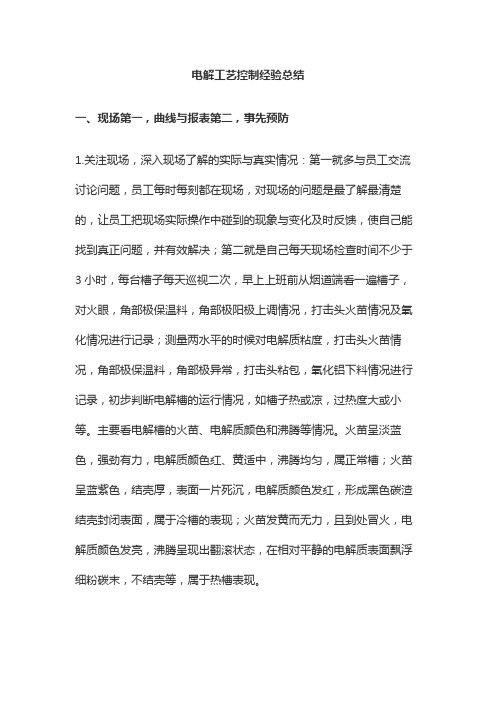 电解工艺控制经验总结

一、现场第一，曲线与报表第二，事先预防

1.关注现场，深入现场了解的实际与真实情况：第一就多与员工交流讨论问题，员工每时每刻都在现场，对现场的问题是最了解最清楚的，让员工把现场实际操作中碰到的现象与变化及时反馈，使自己能找到真正问题，并有效解决；第二就是自己每天现场检查时间不少于3小时，每台槽子每天巡视二次，早上上班前从烟道端看一遍槽子，对火眼，角部极保温料，角部极阳极上调情况，打击头火苗情况及氧化情况进行记录；测量两水平的时候对电解质粘度，打击头火苗情况，角部极保温料，角部极异常，打击头粘包，氧化铝下料情况进行记录，初步判断电解槽的运行情况，如槽子热或凉，过热度大或小等。主要看电解槽的火苗、电解质颜色和沸腾等情况。火苗呈淡蓝色，强劲有力，电解质颜色红、黄适中，沸腾均匀，属正常槽；火苗呈蓝紫色，结壳厚，表面一片死沉，电解质颜色发红，形成黑色碳渣结壳封闭表面，属于冷槽的表现；火苗发黄而无力，且到处冒火，电解质颜色发亮，沸腾呈现出翻滚状态，在相对平静的电解质表面飘浮细粉碳末，不结壳等，属于热槽表现。